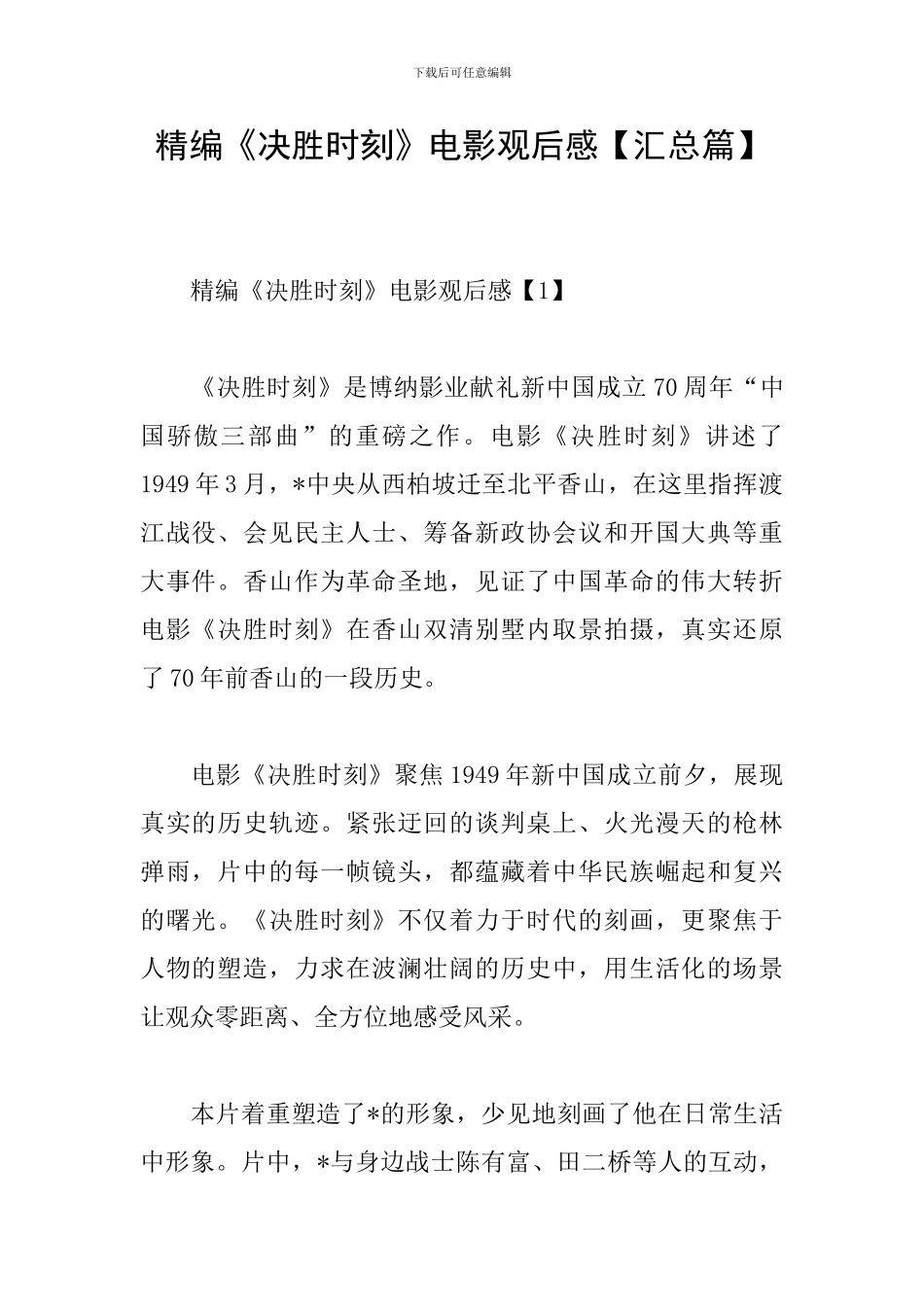 下载后可任意编辑

精编《决胜时刻》电影观后感【汇总篇】

精编《决胜时刻》电影观后感【1】

《决胜时刻》是博纳影业献礼新中国成立70周年“中国骄傲三部曲”的重磅之作。电影《决胜时刻》讲述了1949年3月，*中央从西柏坡迁至北平香山，在这里指挥渡江战役、会见民主人士、筹备新政协会议和开国大典等重大事件。香山作为革命圣地，见证了中国革命的伟大转折电影《决胜时刻》在香山双清别墅内取景拍摄，真实还原了70年前香山的一段历史。

电影《决胜时刻》聚焦1949年新中国成立前夕，展现真实的历史轨迹。紧张迂回的谈判桌上、火光漫天的枪林弹雨，片中的每一帧镜头，都蕴藏着中华民族崛起和复兴的曙光。《决胜时刻》不仅着力于时代的刻画，更聚焦于人物的塑造，力求在波澜壮阔的历史中，用生活化的场景让观众零距离、全方位地感受风采。

本片着重塑造了*的形象，少见地刻画了他在日常生活中形象。片中，*与身边战士陈有富、田二桥等人的互动，